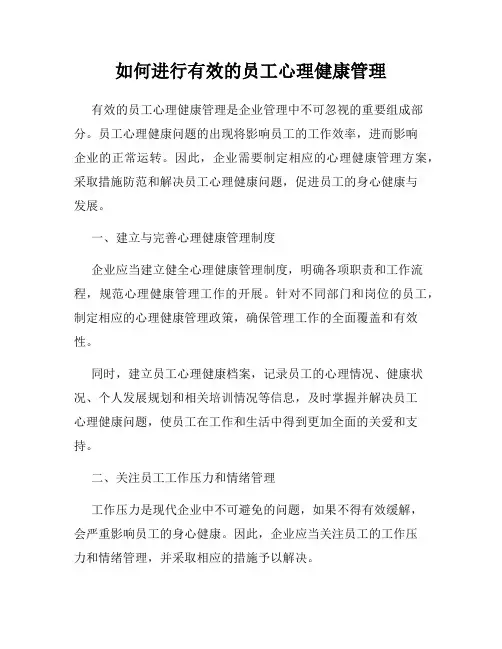 如何进行有效的员工心理健康管理

有效的员工心理健康管理是企业管理中不可忽视的重要组成部分。员工心理健康问题的出现将影响员工的工作效率，进而影响企业的正常运转。因此，企业需要制定相应的心理健康管理方案，采取措施防范和解决员工心理健康问题，促进员工的身心健康与发展。

一、建立与完善心理健康管理制度

企业应当建立健全心理健康管理制度，明确各项职责和工作流程，规范心理健康管理工作的开展。针对不同部门和岗位的员工，制定相应的心理健康管理政策，确保管理工作的全面覆盖和有效性。

同时，建立员工心理健康档案，记录员工的心理情况、健康状况、个人发展规划和相关培训情况等信息，及时掌握并解决员工心理健康问题，使员工在工作和生活中得到更加全面的关爱和支持。

二、关注员工工作压力和情绪管理

工作压力是现代企业中不可避免的问题，如果不得有效缓解，会严重影响员工的身心健康。因此，企业应当关注员工的工作压力和情绪管理，并采取相应的措施予以解决。